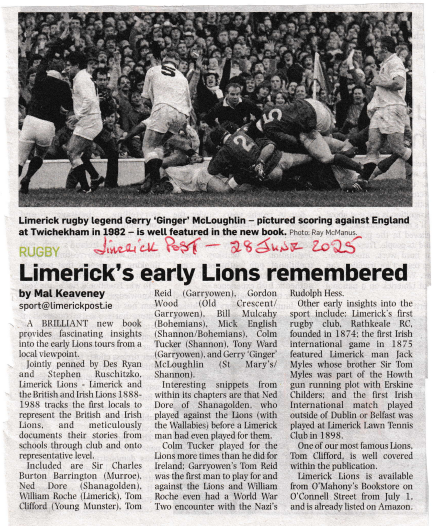 Limerick rugby legend Gerry 'Ginger' McLoughlin – pictured scoring against England at Twichekham in 1982 – is well featured in the new book. Photo: Ray McManus.

Limerick Post – 28 June 2025

RUGBY

Limerick's early Lions remembered

by Mal Keaveney
sport@limerickpost.ie

A BRILLIANT new book provides fascinating insights into the early Lions tours from a local viewpoint.

Jointly penned by Des Ryan and Stephen Ruschitzko, Limerick Lions - Limerick and the British and Irish Lions 1888-1988 tracks the first locals to represent the British and Irish Lions, and meticulously documents their stories from schools through club and onto representative level.

Included are Sir Charles Burton Barrington (Murroe), Ned Dore (Shanagolden), William Roche (Limerick), Tom Clifford (Young Munster), Tom Reid (Garryowen), Gordon Wood (Old Crescent/ Garryowen), Bill Mulcahy (Bohemians), Mick English (Shannon/Bohemians), Colm Tucker (Shannon), Tony Ward (Garryowen), and Gerry 'Ginger' McLoughlin (St Mary's/ Shannon).

Interesting snippets from within its chapters are that Ned Dore of Shanagolden, who played against the Lions (with the Wallabies) before a Limerick man had even played for them.

Colm Tucker played for the Lions more times than he did for Ireland; Garryowen's Tom Reid was the first man to play for and against the Lions and William Roche even had a World War Two encounter with the Nazi's Rudolph Hess.

Other early insights into the sport include: Limerick's first rugby club, Rathkeale RC, founded in 1874; the first Irish international game in 1875 featured Limerick man Jack Myles whose brother Sir Tom Myles was part of the Howth gun running plot with Erskine Childers; and the first Irish International match played outside of Dublin or Belfast was played at Limerick Lawn Tennis Club in 1898.

One of our most famous Lions, Tom Clifford, is well covered within the publication.

Limerick Lions is available from O'Mahony's Bookstore on O'Connell Street from July 1, and is already listed on Amazon.